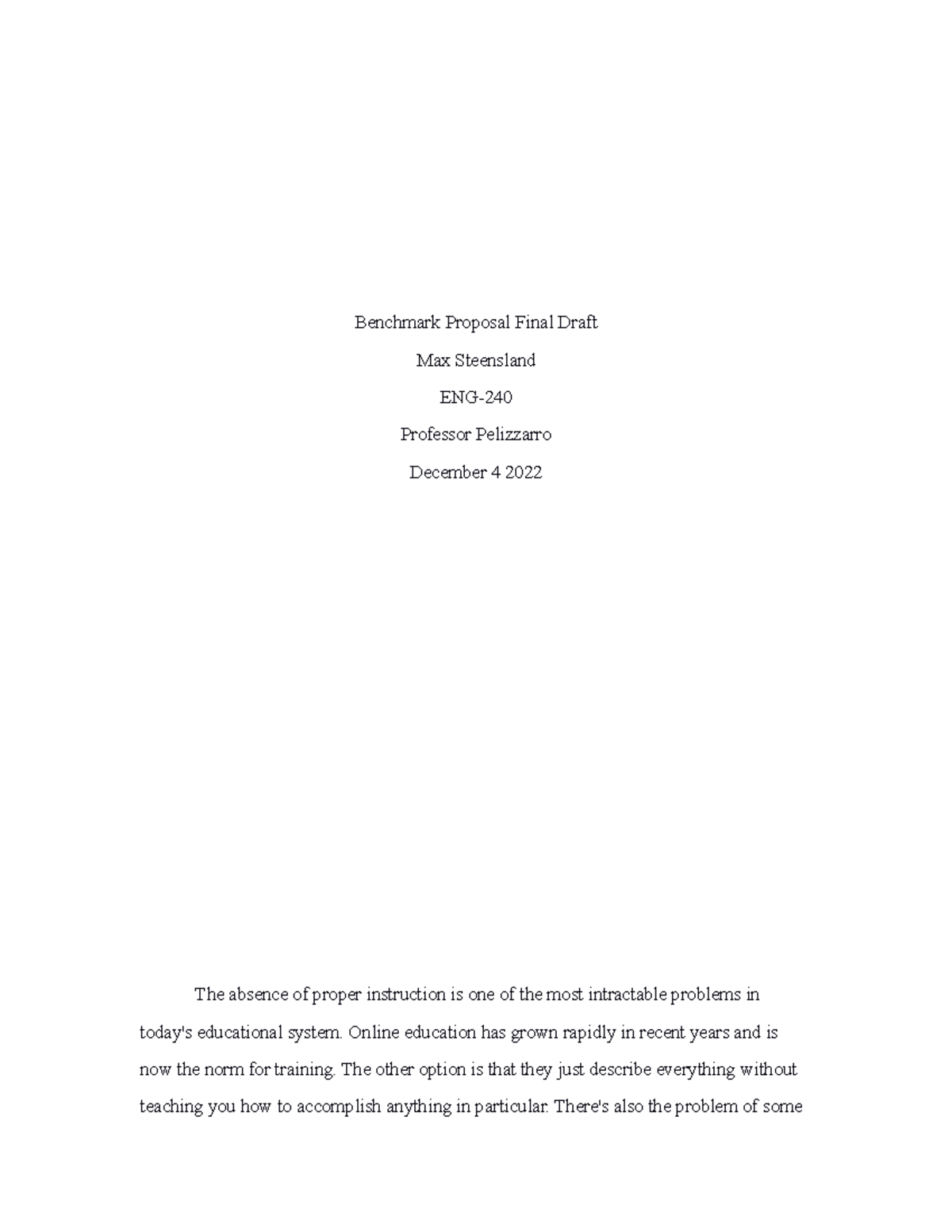 Benchmark Proposal Final Draft

Max Steensland

ENG-240

Professor Pelizzarro

December 4 2022

The absence of proper instruction is one of the most intractable problems in today's educational system. Online education has grown rapidly in recent years and is now the norm for training. The other option is that they just describe everything without teaching you how to accomplish anything in particular. There's also the problem of some